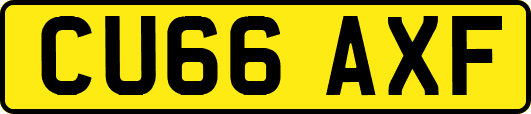 CU66 AXF